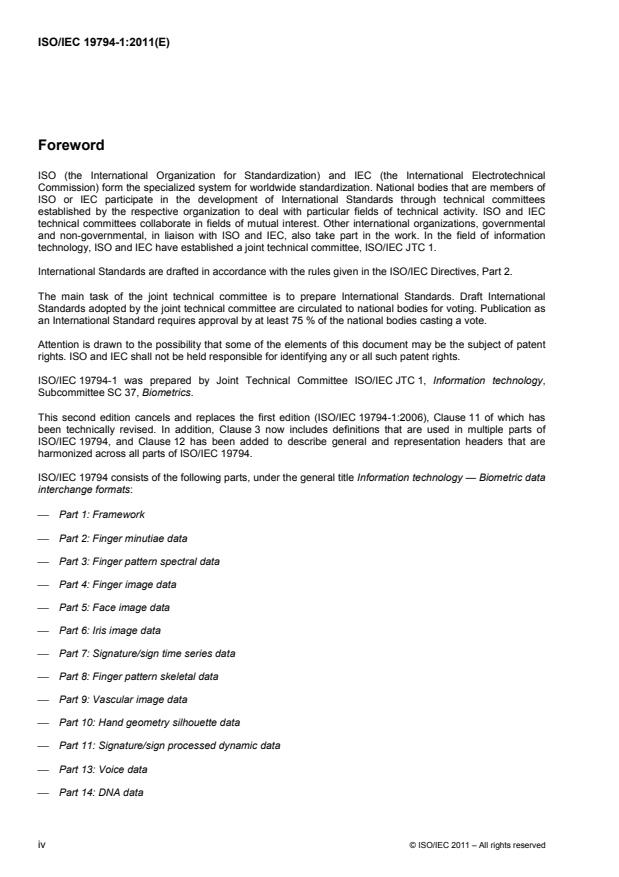 ISO/IEC 19794-1:2011(E)

Foreword

ISO (the International Organization for Standardization) and IEC (the International Electrotechnical Commission) form the specialized system for worldwide standardization. National bodies that are members of ISO or IEC participate in the development of International Standards through technical committees established by the respective organization to deal with particular fields of technical activity. ISO and IEC technical committees collaborate in fields of mutual interest. Other international organizations, governmental and non-governmental, in liaison with ISO and IEC, also take part in the work. In the field of information technology, ISO and IEC have established a joint technical committee, ISO/IEC JTC 1.

International Standards are drafted in accordance with the rules given in the ISO/IEC Directives, Part 2.

The main task of the joint technical committee is to prepare International Standards. Draft International Standards adopted by the joint technical committee are circulated to national bodies for voting. Publication as an International Standard requires approval by at least 75 % of the national bodies casting a vote.

Attention is drawn to the possibility that some of the elements of this document may be the subject of patent rights. ISO and IEC shall not be held responsible for identifying any or all such patent rights.

ISO/IEC 19794-1 was prepared by Joint Technical Committee ISO/IEC JTC 1, Information technology, Subcommittee SC 37, Biometrics.

This second edition cancels and replaces the first edition (ISO/IEC 19794-1:2006), Clause 11 of which has been technically revised. In addition, Clause 3 now includes definitions that are used in multiple parts of ISO/IEC 19794, and Clause 12 has been added to describe general and representation headers that are harmonized across all parts of ISO/IEC 19794.

ISO/IEC 19794 consists of the following parts, under the general title Information technology — Biometric data interchange formats:

— Part 1: Framework

— Part 2: Finger minutiae data

— Part 3: Finger pattern spectral data

— Part 4: Finger image data

— Part 5: Face image data

— Part 6: Iris image data

— Part 7: Signature/sign time series data

— Part 8: Finger pattern skeletal data

— Part 9: Vascular image data

— Part 10: Hand geometry silhouette data

— Part 11: Signature/sign processed dynamic data

— Part 13: Voice data

— Part 14: DNA data

iv

© ISO/IEC 2011 – All rights reserved